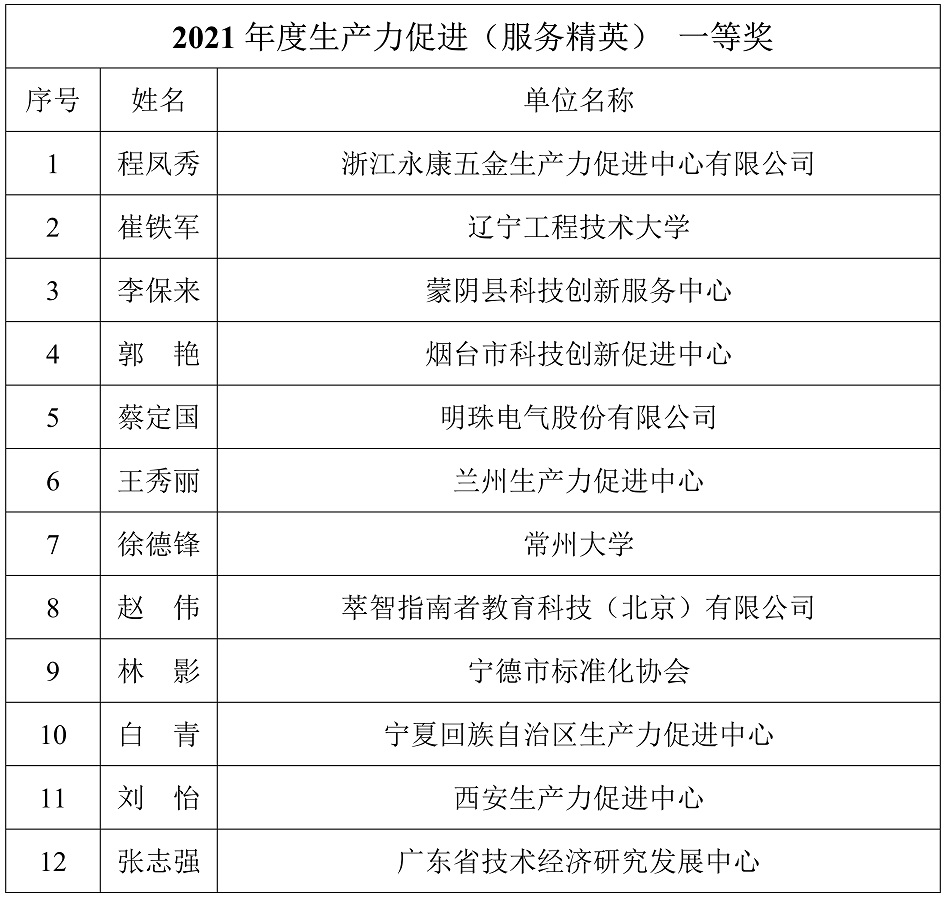 2021 年度生产力促进（服务精英） 一等奖

| 序号 | 姓名 | 单位名称 |
|---|---|---|
| 1 | 程凤秀 | 浙江永康五金生产力促进中心有限公司 |
| 2 | 崔铁军 | 辽宁工程技术大学 |
| 3 | 李保来 | 蒙阴县科技创新服务中心 |
| 4 | 郭　艳 | 烟台市科技创新促进中心 |
| 5 | 蔡定国 | 明珠电气股份有限公司 |
| 6 | 王秀丽 | 兰州生产力促进中心 |
| 7 | 徐德锋 | 常州大学 |
| 8 | 赵　伟 | 萃智指南者教育科技（北京）有限公司 |
| 9 | 林　影 | 宁德市标准化协会 |
| 10 | 白　青 | 宁夏回族自治区生产力促进中心 |
| 11 | 刘　怡 | 西安生产力促进中心 |
| 12 | 张志强 | 广东省技术经济研究发展中心 |